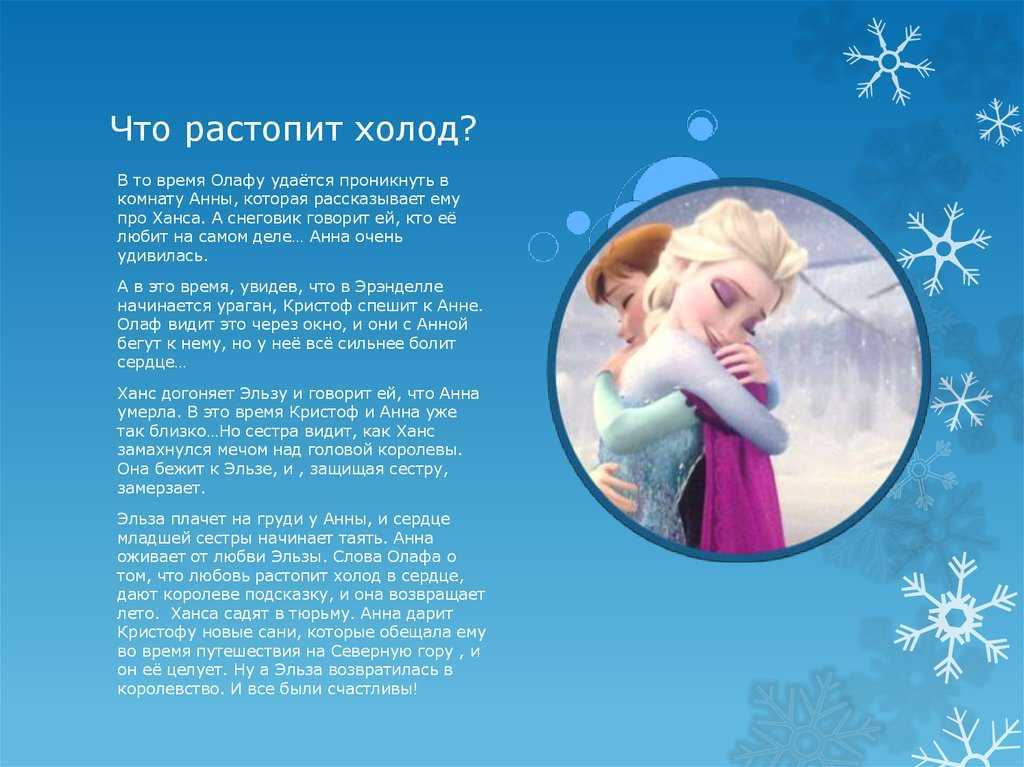 Что растопит холод?

В то время Олафу удаётся проникнуть в комнату Анны, которая рассказывает ему про Ханса. А снеговик говорит ей, кто её любит на самом деле… Анна очень удивилась.

А в это время, увидев, что в Эрэнделле начинается ураган, Кристоф спешит к Анне. Олаф видит это через окно, и они с Анной бегут к нему, но у неё всё сильнее болит сердце…

Ханс догоняет Эльзу и говорит ей, что Анна умерла. В это время Кристоф и Анна уже так близко…Но сестра видит, как Ханс замахнулся мечом над головой королевы. Она бежит к Эльзе, и , защищая сестру, замерзает.

Эльза плачет на груди у Анны, и сердце младшей сестры начинает таять. Анна оживает от любви Эльзы. Слова Олафа о том, что любовь растопит холод в сердце, дают королеве подсказку, и она возвращает лето. Ханса садят в тюрьму. Анна дарит Кристофу новые сани, которые обещала ему во время путешествия на Северную гору , и он её целует. Ну а Эльза возвратилась в королевство. И все были счастливы!